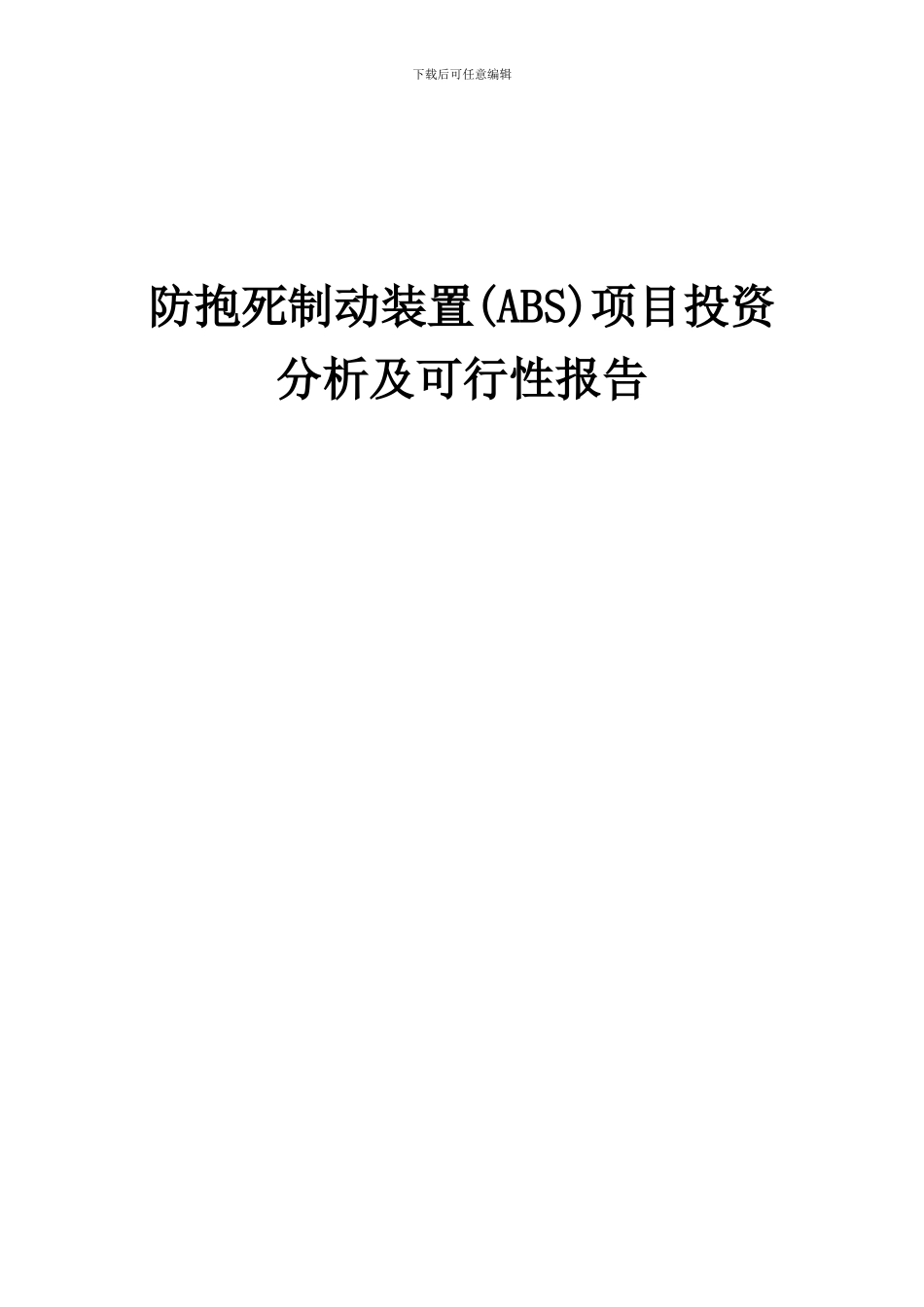 下载后可任意编辑

防抱死制动装置(ABS)项目投资分析及可行性报告